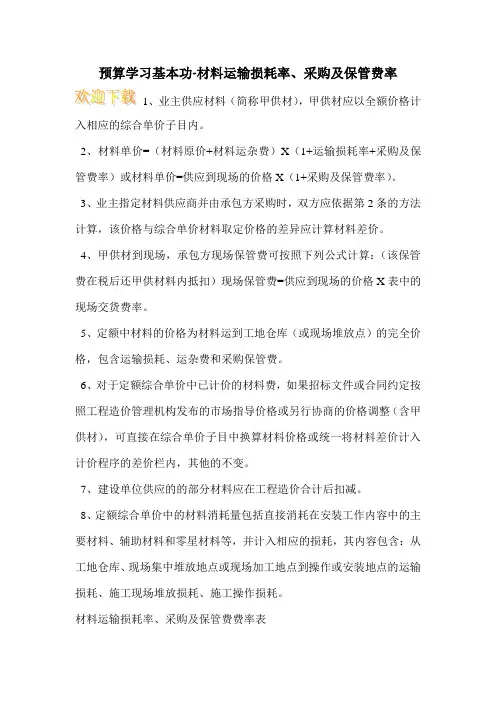 预算学习基本功-材料运输损耗率、采购及保管费率

欢迎下载 1、业主供应材料（简称甲供材），甲供材应以全额价格计入相应的综合单价子目内。

2、材料单价=（材料原价+材料运杂费）X（1+运输损耗率+采购及保管费率）或材料单价=供应到现场的价格 X（1+采购及保管费率）。

3、业主指定材料供应商并由承包方采购时，双方应依据第 2 条的方法计算，该价格与综合单价材料取定价格的差异应计算材料差价。

4、甲供材到现场，承包方现场保管费可按照下列公式计算：（该保管费在税后还甲供材料内抵扣）现场保管费=供应到现场的价格 X 表中的现场交货费率。

5、定额中材料的价格为材料运到工地仓库（或现场堆放点）的完全价格，包含运输损耗、运杂费和采购保管费。

6、对于定额综合单价中已计价的材料费，如果招标文件或合同约定按照工程造价管理机构发布的市场指导价格或另行协商的价格调整（含甲供材），可直接在综合单价子目中换算材料价格或统一将材料差价计入计价程序的差价栏内，其他的不变。

7、建设单位供应的的部分材料应在工程造价合计后扣减。

8、定额综合单价中的材料消耗量包括直接消耗在安装工作内容中的主要材料、辅助材料和零星材料等，并计入相应的损耗，其内容包含：从工地仓库、现场集中堆放地点或现场加工地点到操作或安装地点的运输损耗、施工现场堆放损耗、施工操作损耗。

材料运输损耗率、采购及保管费费率表